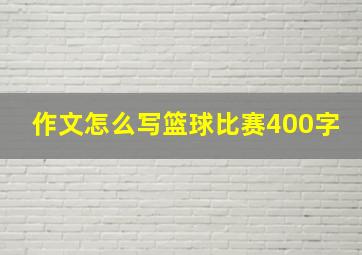 作文怎么写篮球比赛400字